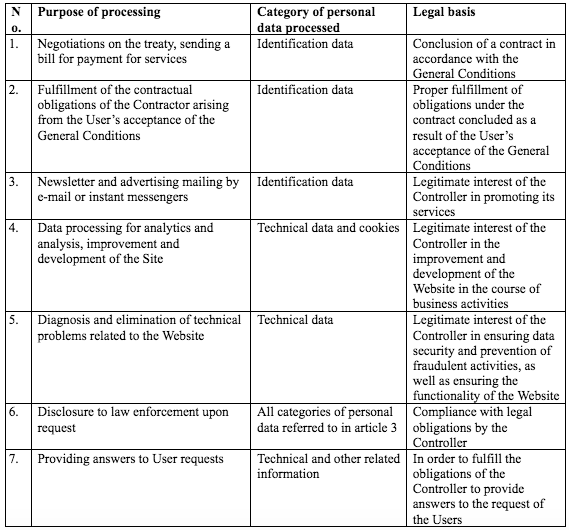 | No. | Purpose of processing | Category of personal data processed | Legal basis |
|---|---|---|---|
| 1. | Negotiations on the treaty, sending a bill for payment for services | Identification data | Conclusion of a contract in accordance with the General Conditions |
| 2. | Fulfillment of the contractual obligations of the Contractor arising from the User's acceptance of the General Conditions | Identification data | Proper fulfillment of obligations under the contract concluded as a result of the User's acceptance of the General Conditions |
| 3. | Newsletter and advertising mailing by e-mail or instant messengers | Identification data | Legitimate interest of the Controller in promoting its services |
| 4. | Data processing for analytics and analysis, improvement and development of the Site | Technical data and cookies | Legitimate interest of the Controller in the improvement and development of the Website in the course of business activities |
| 5. | Diagnosis and elimination of technical problems related to the Website | Technical data | Legitimate interest of the Controller in ensuring data security and prevention of fraudulent activities, as well as ensuring the functionality of the Website |
| 6. | Disclosure to law enforcement upon request | All categories of personal data referred to in article 3 | Compliance with legal obligations by the Controller |
| 7. | Providing answers to User requests | Technical and other related information | In order to fulfill the obligations of the Controller to provide answers to the request of the Users |